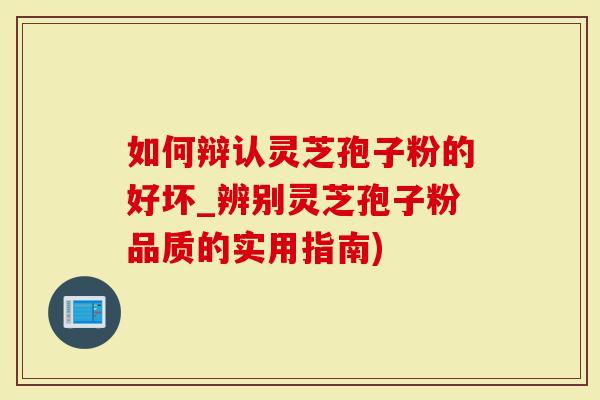 如何辩认灵芝孢子粉的好坏_辨别灵芝孢子粉品质的实用指南)